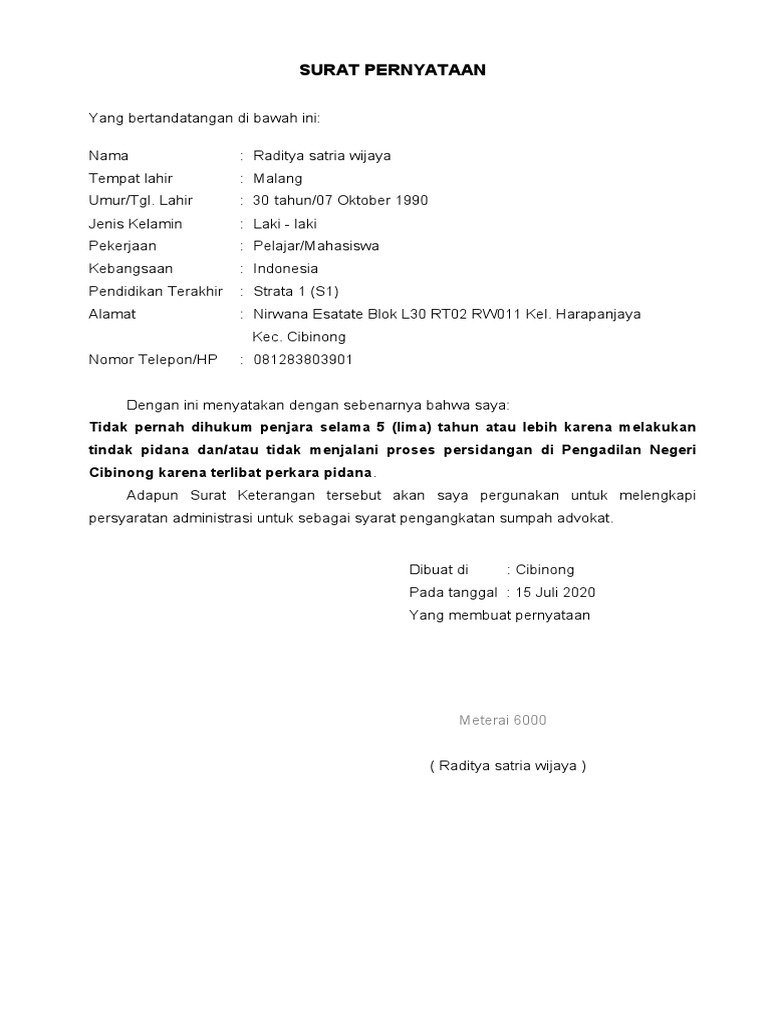 SURAT PERNYATAAN

Yang bertandatangan di bawah ini:

Nama : Raditya satria wijaya
Tempat lahir : Malang
Umur/Tgl. Lahir : 30 tahun/07 Oktober 1990
Jenis Kelamin : Laki - laki
Pekerjaan : Pelajar/Mahasiswa
Kebangsaan : Indonesia
Pendidikan Terakhir : Strata 1 (S1)
Alamat : Nirwana Esatate Blok L30 RT02 RW011 Kel. Harapanjaya Kec. Cibinong
Nomor Telepon/HP : 081283803901

Dengan ini menyatakan dengan sebenarnya bahwa saya:
Tidak pernah dihukum penjara selama 5 (lima) tahun atau lebih karena melakukan tindak pidana dan/atau tidak menjalani proses persidangan di Pengadilan Negeri Cibinong karena terlibat perkara pidana.

Adapun Surat Keterangan tersebut akan saya pergunakan untuk melengkapi persyaratan administrasi untuk sebagai syarat pengangkatan sumpah advokat.

Dibuat di : Cibinong
Pada tanggal : 15 Juli 2020
Yang membuat pernyataan

Meterai 6000

( Raditya satria wijaya )